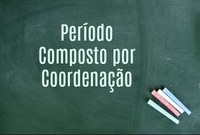 Período
Composto por
Coordenação